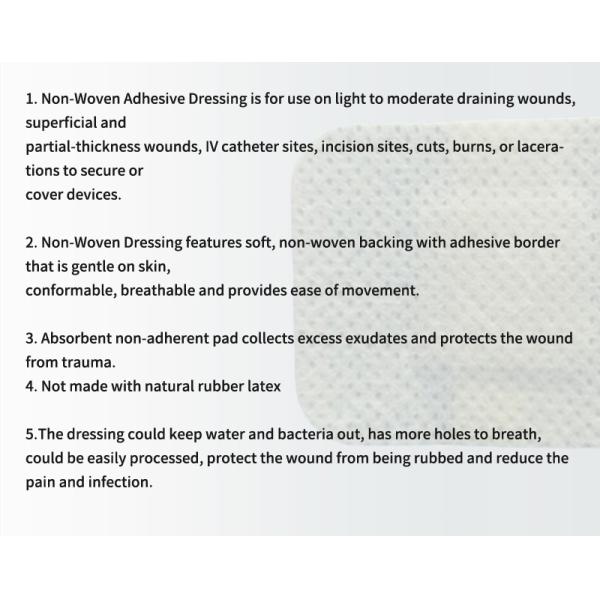 1. Non-Woven Adhesive Dressing is for use on light to moderate draining wounds, superficial and partial-thickness wounds, IV catheter sites, incision sites, cuts, burns, or lacerations to secure or cover devices.

2. Non-Woven Dressing features soft, non-woven backing with adhesive border that is gentle on skin, conformable, breathable and provides ease of movement.

3. Absorbent non-adherent pad collects excess exudates and protects the wound from trauma.
4. Not made with natural rubber latex

5.The dressing could keep water and bacteria out, has more holes to breath, could be easily processed, protect the wound from being rubbed and reduce the pain and infection.